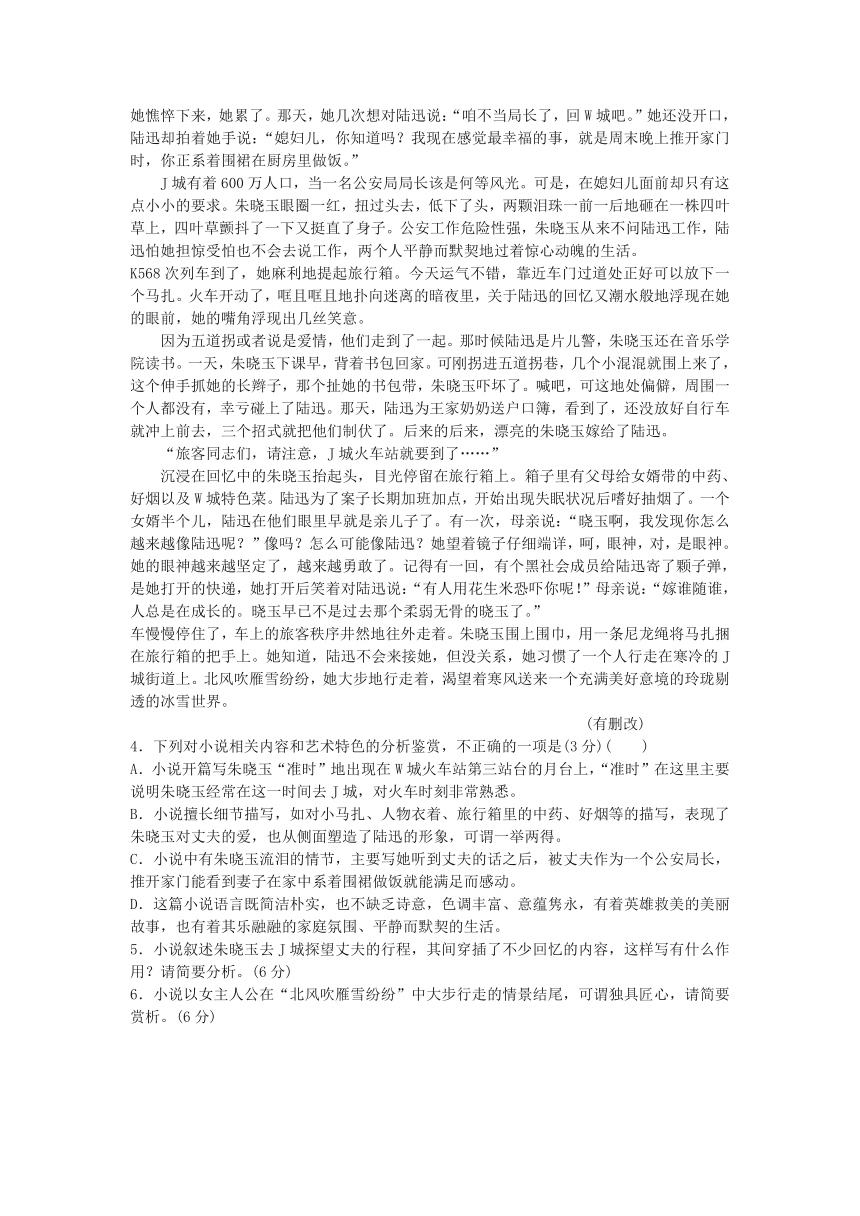 她憔悴下来，她累了。那天，她几次想对陆迅说：“咱不当局长了，回 W 城吧。”她还没开口，陆迅却拍着她手说：“媳妇儿，你知道吗？我现在感觉最幸福的事，就是周末晚上推开家门时，你正系着围裙在厨房里做饭。”

J 城有着 600 万人口，当一名公安局局长该是何等风光。可是，在媳妇儿面前却只有这点小小的要求。朱晓玉眼圈一红，扭过头去，低下了头，两颗泪珠一前一后地砸在一株四叶草上，四叶草颤抖了一下又挺直了身子。公安工作危险性强，朱晓玉从来不问陆迅工作，陆迅怕她担惊受怕也不会去说工作，两个人平静而默契地过着惊心动魄的生活。

K568 次列车到了，她麻利地提起旅行箱。今天运气不错，靠近车门过道处正好可以放下一个马扎。火车开动了，哐且哐且地扑向迷离的暗夜里，关于陆迅的回忆又潮水般地浮现在她的眼前，她的嘴角浮现出几丝笑意。

因为五道拐或者说是爱情，他们走到了一起。那时候陆迅是片儿警，朱晓玉还在音乐学院读书。一天，朱晓玉下课早，背着书包回家。可刚拐进五道拐巷，几个小混混就围上来了，这个伸手抓她的长辫子，那个扯她的书包带，朱晓玉吓坏了。喊吧，可这地处偏僻，周围一个人都没有，幸亏碰上了陆迅。那天，陆迅为王家奶奶送户口簿，看到了，还没放好自行车就冲上前去，三个招式就把他们制伏了。后来的后来，漂亮的朱晓玉嫁给了陆迅。

“旅客同志们，请注意，J 城火车站就要到了……”

沉浸在回忆中的朱晓玉抬起头，目光停留在旅行箱上。箱子里有父母给女婿带的中药、好烟以及 W 城特色菜。陆迅为了案子长期加班加点，开始出现失眠状况后嗜好抽烟了。一个女婿半个儿，陆迅在他们眼里早就是亲儿子了。有一次，母亲说：“晓玉啊，我发现你怎么越来越像陆迅呢？”像吗？怎么可能像陆迅？她望着镜子仔细端详，呵，眼神，对，是眼神。她的眼神越来越坚定了，越来越勇敢了。记得有一回，有个黑社会成员给陆迅寄了颗子弹，是她打开的快递，她打开后笑着对陆迅说：“有人用花生米恐吓你呢！”母亲说：“嫁谁随谁，人总是在成长的。晓玉早已不是过去那个柔弱无骨的晓玉了。”

车慢慢停住了，车上的旅客秩序井然地往外走着。朱晓玉围上围巾，用一条尼龙绳将马扎捆在旅行箱的把手上。她知道，陆迅不会来接她，但没关系，她习惯了一个人行走在寒冷的 J 城街道上。北风吹雁雪纷纷，她大步地行走着，渴望着寒风送来一个充满美好意境的玲珑剔透的冰雪世界。

（有删改）

4．下列对小说相关内容和艺术特色的分析鉴赏，不正确的一项是(3 分)(　　)

A．小说开篇写朱晓玉“准时”地出现在 W 城火车站第三站台的月台上，“准时”在这里主要说明朱晓玉经常在这一时间去 J 城，对火车时刻非常熟悉。

B．小说擅长细节描写，如对小马扎、人物衣着、旅行箱里的中药、好烟等的描写，表现了朱晓玉对丈夫的爱，也从侧面塑造了陆迅的形象，可谓一举两得。

C．小说中有朱晓玉流泪的情节，主要写她听到丈夫的话之后，被丈夫作为一个公安局长，推开家门能看到妻子在家中系着围裙做饭就能满足而感动。

D．这篇小说语言既简洁朴实，也不缺乏诗意，色调丰富、意蕴隽永，有着英雄救美的美丽故事，也有着其乐融融的家庭氛围、平静而默契的生活。

5．小说叙述朱晓玉去 J 城探望丈夫的行程，其间穿插了不少回忆的内容，这样写有什么作用？请简要分析。(6 分)

6．小说以女主人公在“北风吹雁雪纷纷”中大步行走的情景结尾，可谓独具匠心，请简要赏析。(6 分)